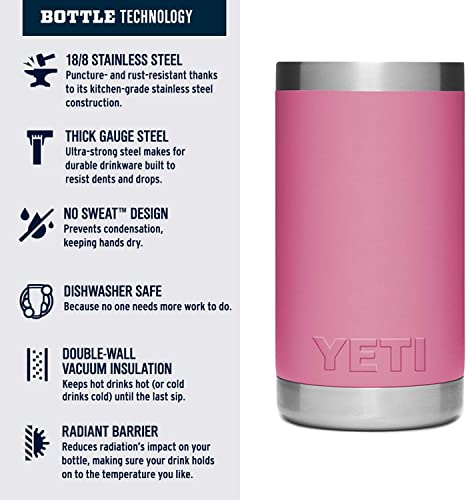 BOTTLE TECHNOLOGY

18/8 STAINLESS STEEL
Puncture- and rust-resistant thanks to its kitchen-grade stainless steel construction.

THICK GAUGE STEEL
Ultra-strong steel makes for durable drinkware built to resist dents and drops.

NO SWEAT™ DESIGN
Prevents condensation, keeping hands dry.

DISHWASHER SAFE
Because no one needs more work to do.

DOUBLE-WALL VACUUM INSULATION
Keeps hot drinks hot (or cold drinks cold) until the last sip.

RADIANT BARRIER
Reduces radiation's impact on your bottle, making sure your drink holds on to the temperature you like.

YETI